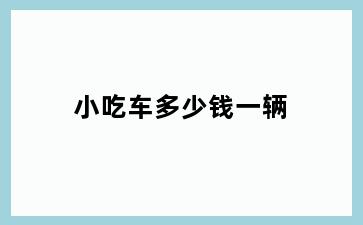 小吃车多少钱一辆